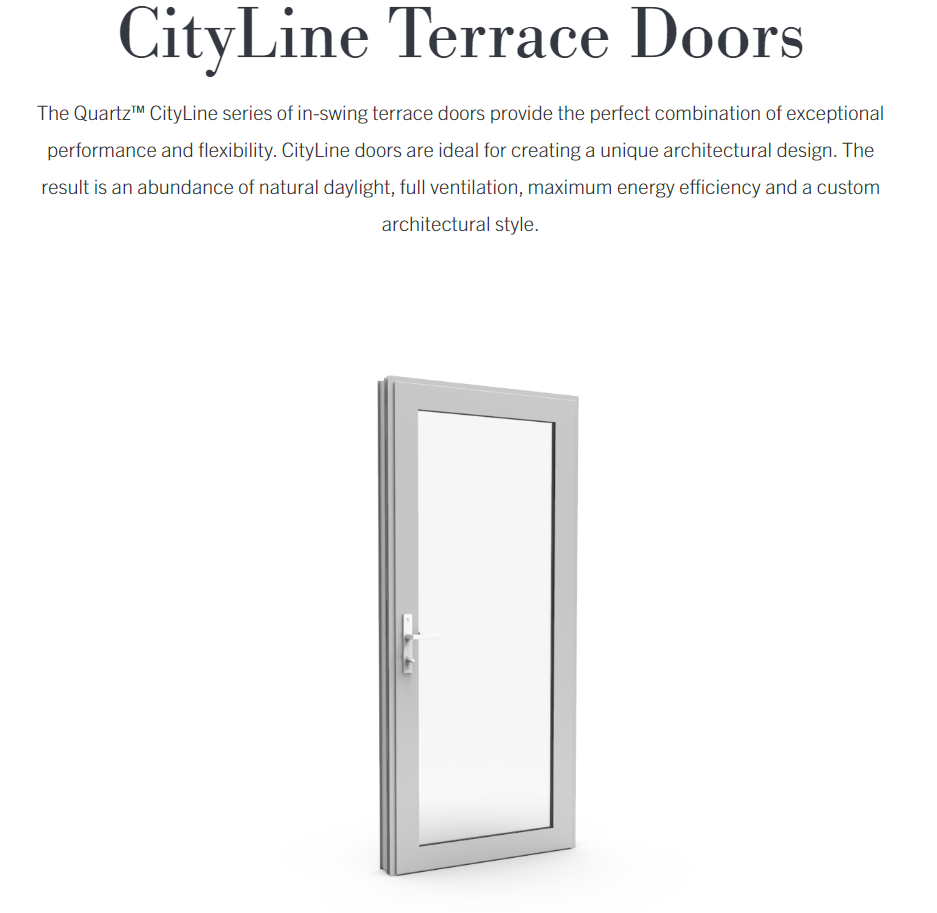 CityLine Terrace Doors

The Quartz™ CityLine series of in-swing terrace doors provide the perfect combination of exceptional performance and flexibility. CityLine doors are ideal for creating a unique architectural design. The result is an abundance of natural daylight, full ventilation, maximum energy efficiency and a custom architectural style.